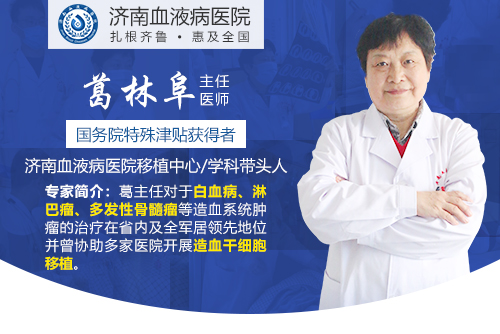 济南血液病医院
扎根齐鲁 · 惠及全国

葛林阜 主任医师

国务院特殊津贴获得者

济南血液病医院移植中心/学科带头人

专家简介：葛主任对于白血病、淋巴瘤、多发性骨髓瘤等造血系统肿瘤的治疗在省内及全军居领先地位并曾协助多家医院开展造血干细胞移植。